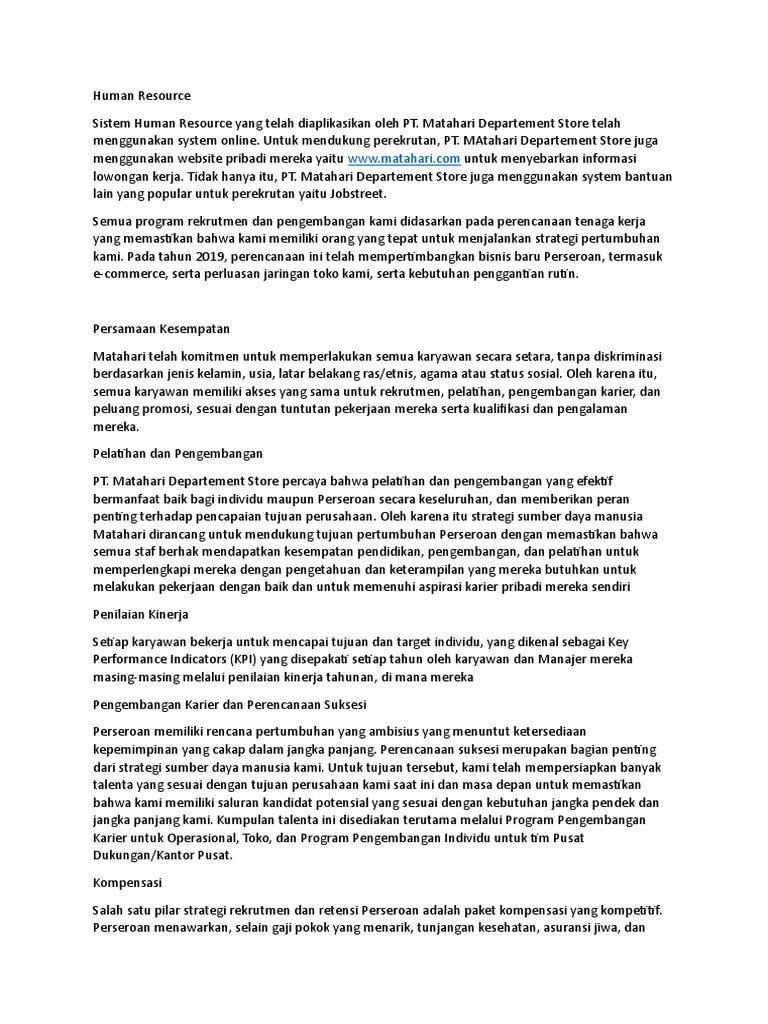 Human Resource

Sistem Human Resource yang telah diaplikasikan oleh PT. Matahari Departement Store telah menggunakan system online. Untuk mendukung perekrutan, PT. MAtahari Departement Store juga menggunakan website pribadi mereka yaitu www.matahari.com untuk menyebarkan informasi lowongan kerja. Tidak hanya itu, PT. Matahari Departement Store juga menggunakan system bantuan lain yang popular untuk perekrutan yaitu Jobstreet.

Semua program rekrutmen dan pengembangan kami didasarkan pada perencanaan tenaga kerja yang memastikan bahwa kami memiliki orang yang tepat untuk menjalankan strategi pertumbuhan kami. Pada tahun 2019, perencanaan ini telah mempertimbangkan bisnis baru Perseroan, termasuk e-commerce, serta perluasan jaringan toko kami, serta kebutuhan penggantian rutin.

Persamaan Kesempatan

Matahari telah komitmen untuk memperlakukan semua karyawan secara setara, tanpa diskriminasi berdasarkan jenis kelamin, usia, latar belakang ras/etnis, agama atau status sosial. Oleh karena itu, semua karyawan memiliki akses yang sama untuk rekrutmen, pelatihan, pengembangan karier, dan peluang promosi, sesuai dengan tuntutan pekerjaan mereka serta kualifikasi dan pengalaman mereka.

Pelatihan dan Pengembangan

PT. Matahari Departement Store percaya bahwa pelatihan dan pengembangan yang efektif bermanfaat baik bagi individu maupun Perseroan secara keseluruhan, dan memberikan peran penting terhadap pencapaian tujuan perusahaan. Oleh karena itu strategi sumber daya manusia Matahari dirancang untuk mendukung tujuan pertumbuhan Perseroan dengan memastikan bahwa semua staf berhak mendapatkan kesempatan pendidikan, pengembangan, dan pelatihan untuk memperlengkapi mereka dengan pengetahuan dan keterampilan yang mereka butuhkan untuk melakukan pekerjaan dengan baik dan untuk memenuhi aspirasi karier pribadi mereka sendiri

Penilaian Kinerja

Setiap karyawan bekerja untuk mencapai tujuan dan target individu, yang dikenal sebagai Key Performance Indicators (KPI) yang disepakati setiap tahun oleh karyawan dan Manajer mereka masing-masing melalui penilaian kinerja tahunan, di mana mereka

Pengembangan Karier dan Perencanaan Suksesi

Perseroan memiliki rencana pertumbuhan yang ambisius yang menuntut ketersediaan kepemimpinan yang cakap dalam jangka panjang. Perencanaan suksesi merupakan bagian penting dari strategi sumber daya manusia kami. Untuk tujuan tersebut, kami telah mempersiapkan banyak talenta yang sesuai dengan tujuan perusahaan kami saat ini dan masa depan untuk memastikan bahwa kami memiliki saluran kandidat potensial yang sesuai dengan kebutuhan jangka pendek dan jangka panjang kami. Kumpulan talenta ini disediakan terutama melalui Program Pengembangan Karier untuk Operasional, Toko, dan Program Pengembangan Individu untuk tim Pusat Dukungan/Kantor Pusat.

Kompensasi

Salah satu pilar strategi rekrutmen dan retensi Perseroan adalah paket kompensasi yang kompetitif. Perseroan menawarkan, selain gaji pokok yang menarik, tunjangan kesehatan, asuransi jiwa, dan